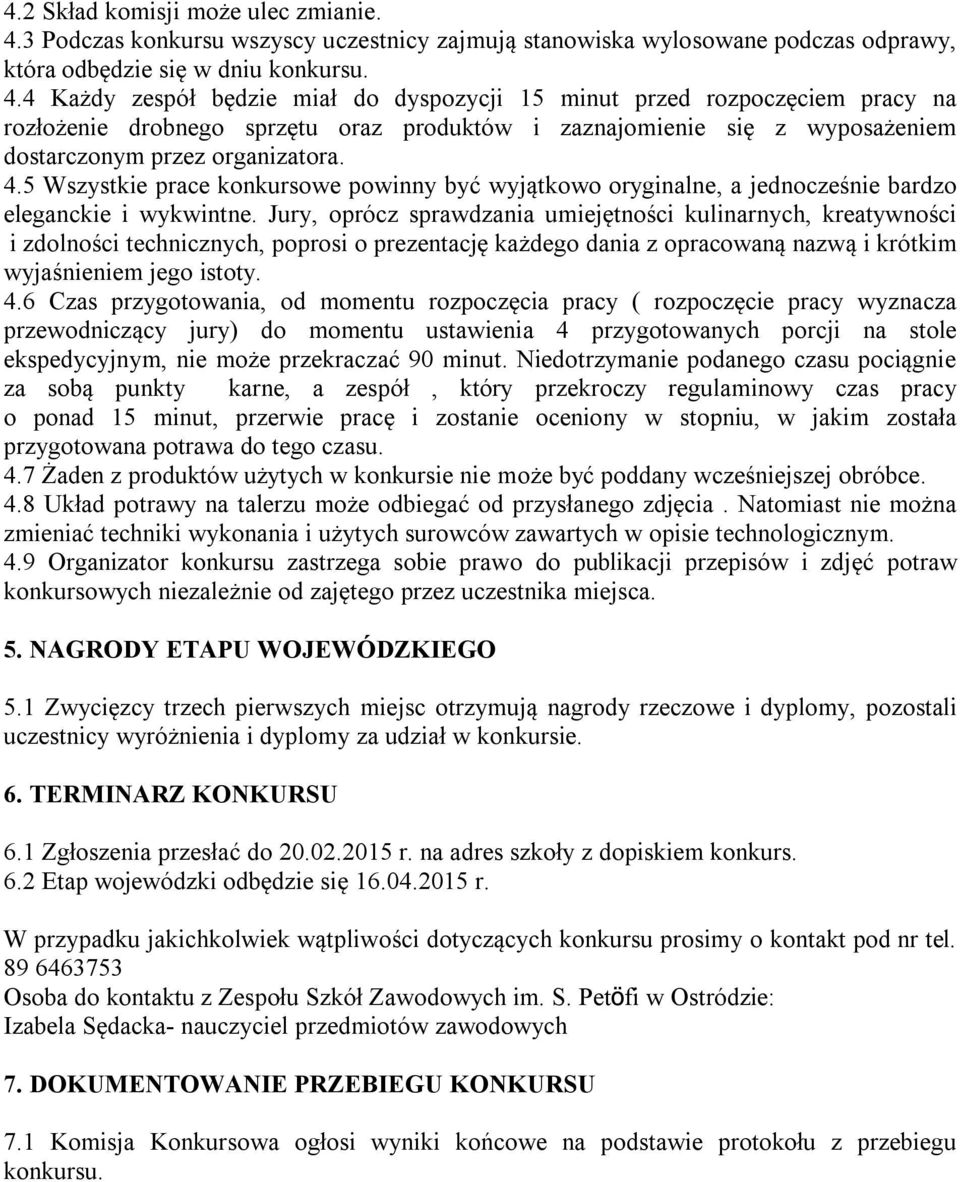 4.2 Skład komisji może ulec zmianie.
4.3 Podczas konkursu wszyscy uczestnicy zajmują stanowiska wylosowane podczas odprawy, która odbędzie się w dniu konkursu.
4.4 Każdy zespół będzie miał do dyspozycji 15 minut przed rozpoczęciem pracy na rozłożenie drobnego sprzętu oraz produktów i zaznajomienie się z wyposażeniem dostarczonym przez organizatora.
4.5 Wszystkie prace konkursowe powinny być wyjątkowo oryginalne, a jednocześnie bardzo eleganckie i wykwintne. Jury, oprócz sprawdzania umiejętności kulinarnych, kreatywności i zdolności technicznych, poprosi o prezentację każdego dania z opracowaną nazwą i krótkim wyjaśnieniem jego istoty.
4.6 Czas przygotowania, od momentu rozpoczęcia pracy ( rozpoczęcie pracy wyznacza przewodniczący jury) do momentu ustawienia 4 przygotowanych porcji na stole ekspedycyjnym, nie może przekraczać 90 minut. Niedotrzymanie podanego czasu pociągnie za sobą punkty karne, a zespół , który przekroczy regulaminowy czas pracy o ponad 15 minut, przerwie pracę i zostanie oceniony w stopniu, w jakim została przygotowana potrawa do tego czasu.
4.7 Żaden z produktów użytych w konkursie nie może być poddany wcześniejszej obróbce.
4.8 Układ potrawy na talerzu może odbiegać od przysłanego zdjęcia . Natomiast nie można zmieniać techniki wykonania i użytych surowców zawartych w opisie technologicznym.
4.9 Organizator konkursu zastrzega sobie prawo do publikacji przepisów i zdjęć potraw konkursowych niezależnie od zajętego przez uczestnika miejsca.

5. NAGRODY ETAPU WOJEWÓDZKIEGO

5.1 Zwycięzcy trzech pierwszych miejsc otrzymują nagrody rzeczowe i dyplomy, pozostali uczestnicy wyróżnienia i dyplomy za udział w konkursie.

6. TERMINARZ KONKURSU

6.1 Zgłoszenia przesłać do 20.02.2015 r. na adres szkoły z dopiskiem konkurs.
6.2 Etap wojewódzki odbędzie się 16.04.2015 r.

W przypadku jakichkolwiek wątpliwości dotyczących konkursu prosimy o kontakt pod nr tel. 89 6463753
Osoba do kontaktu z Zespołu Szkół Zawodowych im. S. Petöfi w Ostródzie:
Izabela Sędacka- nauczyciel przedmiotów zawodowych

7. DOKUMENTOWANIE PRZEBIEGU KONKURSU

7.1 Komisja Konkursowa ogłosi wyniki końcowe na podstawie protokołu z przebiegu konkursu.